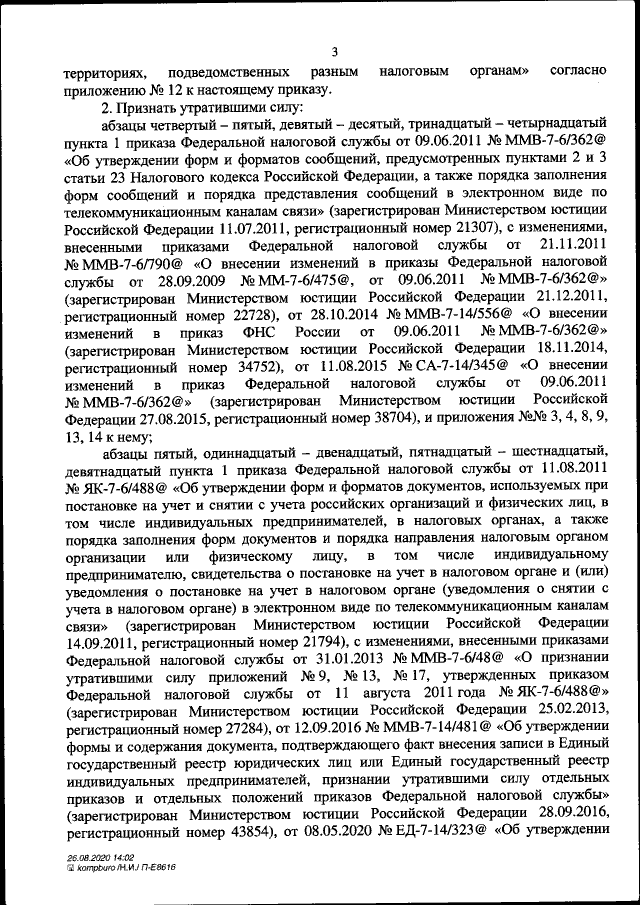 3

территориях, подведомственных разным налоговым органам» согласно приложению № 12 к настоящему приказу.

2. Признать утратившими силу:

абзацы четвертый – пятый, девятый – десятый, тринадцатый – четырнадцатый пункта 1 приказа Федеральной налоговой службы от 09.06.2011 № ММВ-7-6/362@ «Об утверждении форм и форматов сообщений, предусмотренных пунктами 2 и 3 статьи 23 Налогового кодекса Российской Федерации, а также порядка заполнения форм сообщений и порядка представления сообщений в электронном виде по телекоммуникационным каналам связи» (зарегистрирован Министерством юстиции Российской Федерации 11.07.2011, регистрационный номер 21307), с изменениями, внесенными приказами Федеральной налоговой службы от 21.11.2011 № ММВ-7-6/790@ «О внесении изменений в приказы Федеральной налоговой службы от 28.09.2009 № ММ-7-6/475@, от 09.06.2011 № ММВ-7-6/362@» (зарегистрирован Министерством юстиции Российской Федерации 21.12.2011, регистрационный номер 22728), от 28.10.2014 № ММВ-7-14/556@ «О внесении изменений в приказ ФНС России от 09.06.2011 № ММВ-7-6/362@» (зарегистрирован Министерством юстиции Российской Федерации 18.11.2014, регистрационный номер 34752), от 11.08.2015 № СА-7-14/345@ «О внесении изменений в приказ Федеральной налоговой службы от 09.06.2011 № ММВ-7-6/362@» (зарегистрирован Министерством юстиции Российской Федерации 27.08.2015, регистрационный номер 38704), и приложения №№ 3, 4, 8, 9, 13, 14 к нему;

абзацы пятый, одиннадцатый – двенадцатый, пятнадцатый – шестнадцатый, девятнадцатый пункта 1 приказа Федеральной налоговой службы от 11.08.2011 № ЯК-7-6/488@ «Об утверждении форм и форматов документов, используемых при постановке на учет и снятии с учета российских организаций и физических лиц, в том числе индивидуальных предпринимателей, в налоговых органах, а также порядка заполнения форм документов и порядка направления налоговым органом организации или физическому лицу, в том числе индивидуальному предпринимателю, свидетельства о постановке на учет в налоговом органе и (или) уведомления о постановке на учет в налоговом органе (уведомления о снятии с учета в налоговом органе) в электронном виде по телекоммуникационным каналам связи» (зарегистрирован Министерством юстиции Российской Федерации 14.09.2011, регистрационный номер 21794), с изменениями, внесенными приказами Федеральной налоговой службы от 31.01.2013 № ММВ-7-6/48@ «О признании утратившими силу приложений № 9, № 13, № 17, утвержденных приказом Федеральной налоговой службы от 11 августа 2011 года № ЯК-7-6/488@» (зарегистрирован Министерством юстиции Российской Федерации 25.02.2013, регистрационный номер 27284), от 12.09.2016 № ММВ-7-14/481@ «Об утверждении формы и содержания документа, подтверждающего факт внесения записи в Единый государственный реестр юридических лиц или Единый государственный реестр индивидуальных предпринимателей, признании утратившими силу отдельных приказов и отдельных положений приказов Федеральной налоговой службы» (зарегистрирован Министерством юстиции Российской Федерации 28.09.2016, регистрационный номер 43854), от 08.05.2020 № ЕД-7-14/323@ «Об утверждении

26.08.2020 14:02
kompburo /Н.И./ П-Е8616